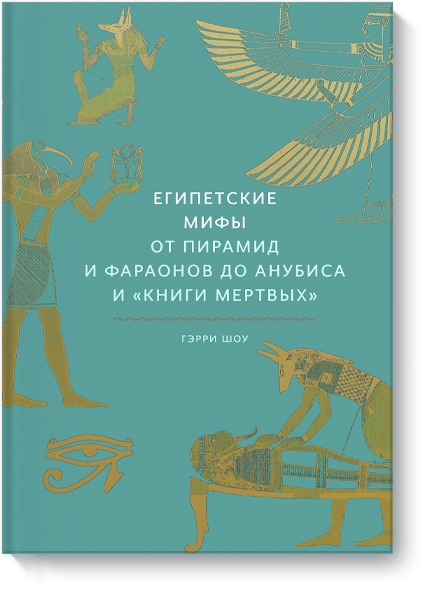 ЕГИПЕТСКИЕ МИФЫ
ОТ ПИРАМИД И ФАРАОНОВ ДО АНУБИСА И «КНИГИ МЕРТВЫХ»

ГЭРРИ ШОУ